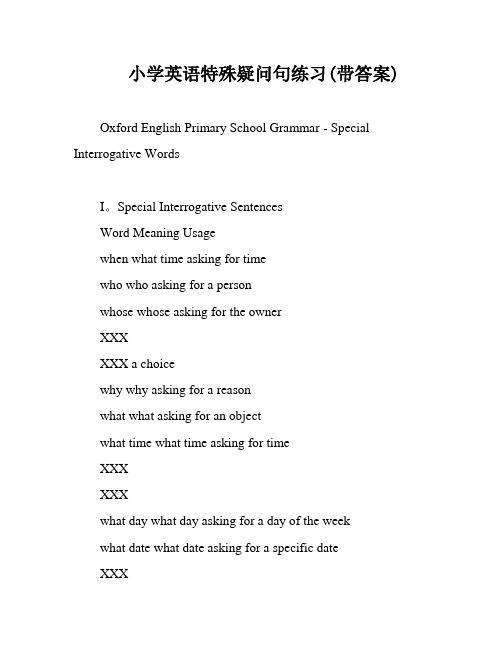 小学英语特殊疑问句练习(带答案)

Oxford English Primary School Grammar - Special Interrogative Words

I。Special Interrogative Sentences

Word Meaning Usage

when what time asking for time

who who asking for a person

whose whose asking for the owner

XXX

XXX a choice

why why asking for a reason

what what asking for an object

what time what time asking for time

XXX

XXX

what day what day asking for a day of the week

what date what date asking for a specific date

XXX